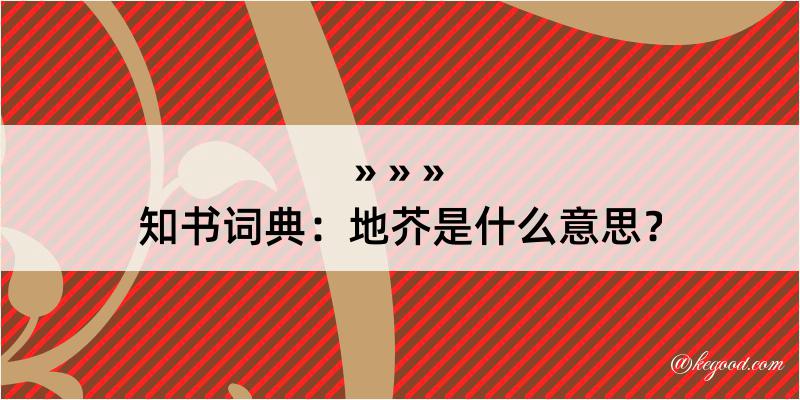 » » »
知书词典：地芥是什么意思？

@kegood.com